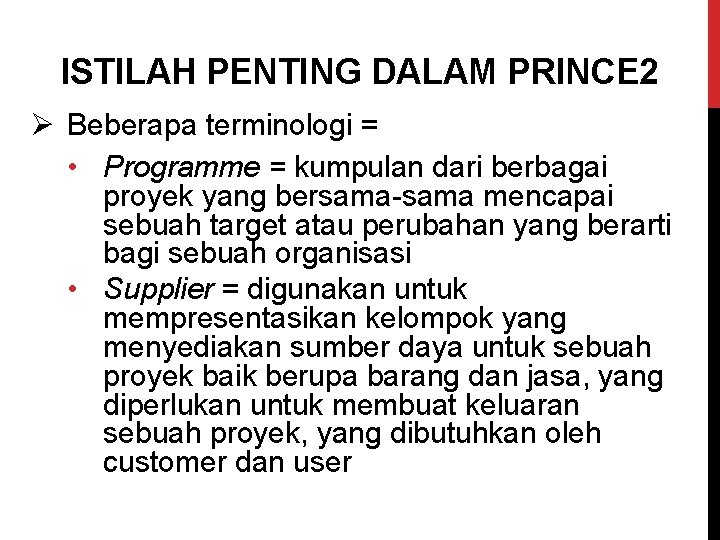 ISTILAH PENTING DALAM PRINCE2

➢ Beberapa terminologi =

• Programme = kumpulan dari berbagai proyek yang bersama-sama mencapai sebuah target atau perubahan yang berarti bagi sebuah organisasi

• Supplier = digunakan untuk mempresentasikan kelompok yang menyediakan sumber daya untuk sebuah proyek baik berupa barang dan jasa, yang diperlukan untuk membuat keluaran sebuah proyek, yang dibutuhkan oleh customer dan user